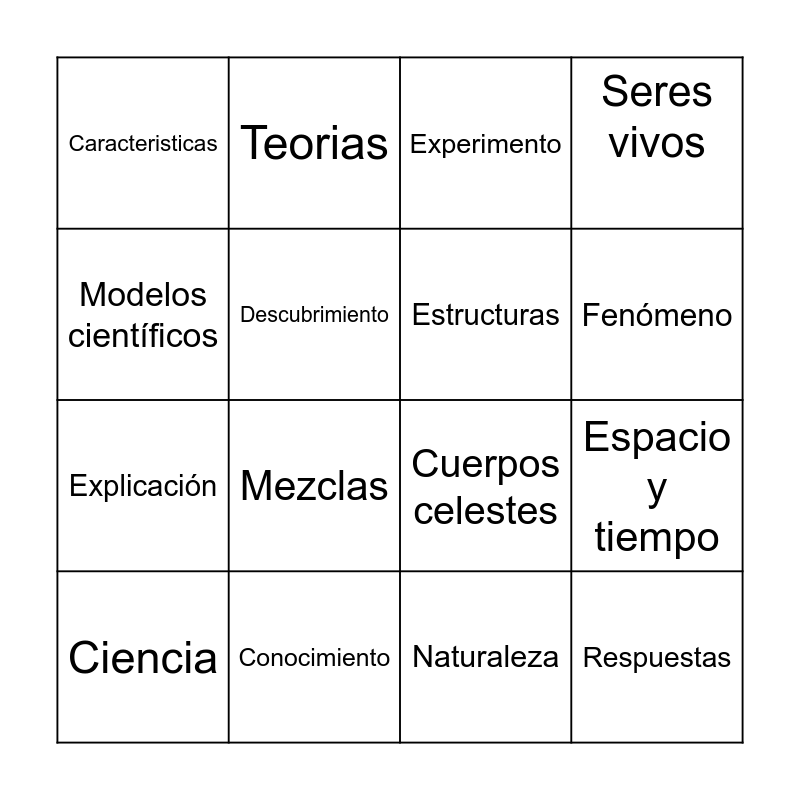 | Caracteristicas | Teorias | Experimento | Seres vivos |
|---|---|---|---|
| Modelos científicos | Descubrimiento | Estructuras | Fenómeno |
| Explicación | Mezclas | Cuerpos celestes | Espacio y tiempo |
| Ciencia | Conocimiento | Naturaleza | Respuestas |